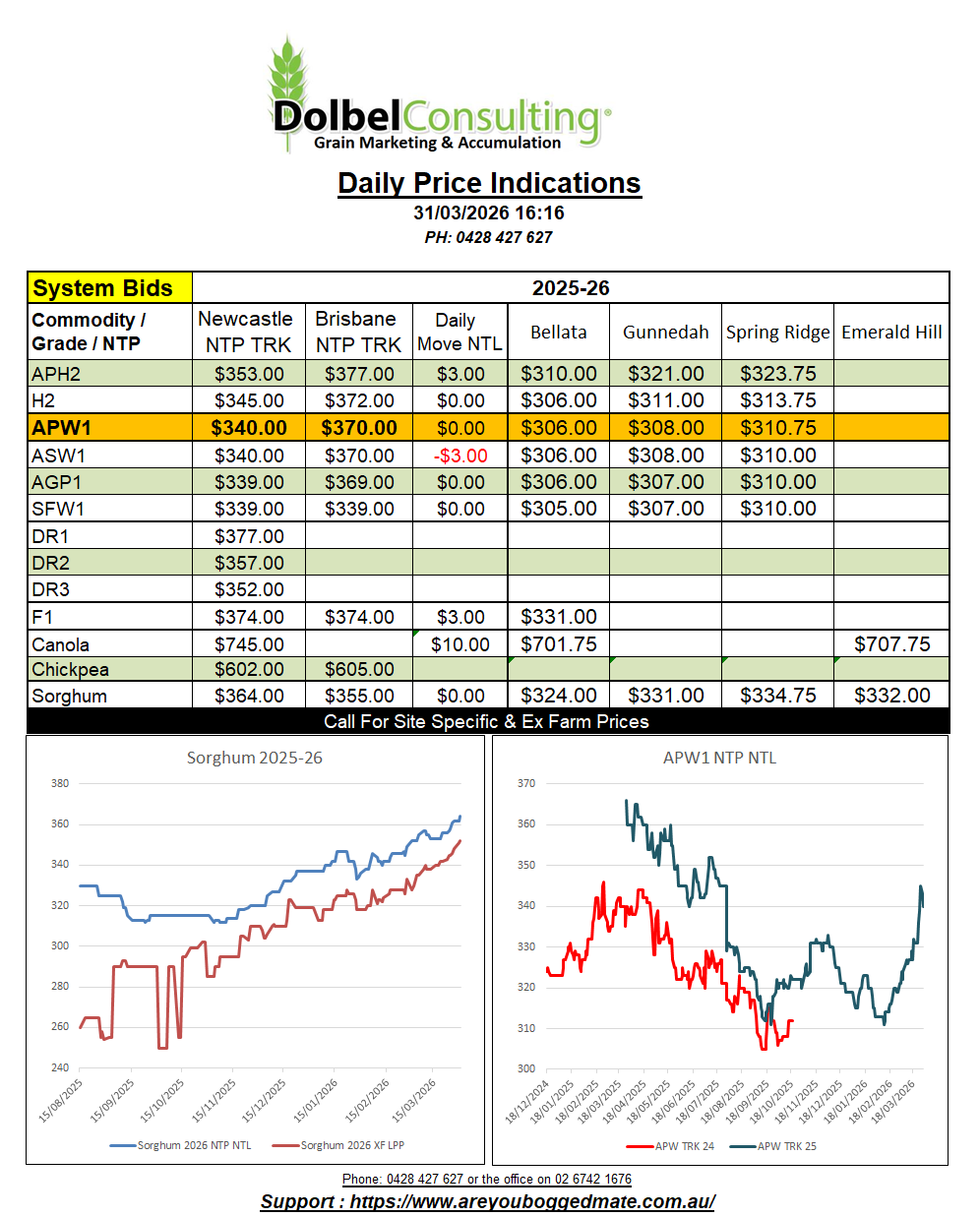 DolbelConsulting®
Grain Marketing & Accumulation

Daily Price Indications
31/03/2026 16:16
PH: 0428 427 627

| System Bids | 2025-26 | | | | | | |
|---|---|---|---|---|---|---|---|
| Commodity / Grade / NTP | Newcastle NTP TRK | Brisbane NTP TRK | Daily Move NTL | Bellata | Gunnedah | Spring Ridge | Emerald Hill |
| APH2 | $353.00 | $377.00 | $3.00 | $310.00 | $321.00 | $323.75 | |
| H2 | $345.00 | $372.00 | $0.00 | $306.00 | $311.00 | $313.75 | |
| APW1 | $340.00 | $370.00 | $0.00 | $306.00 | $308.00 | $310.75 | |
| ASW1 | $340.00 | $370.00 | -$3.00 | $306.00 | $308.00 | $310.00 | |
| AGP1 | $339.00 | $369.00 | $0.00 | $306.00 | $307.00 | $310.00 | |
| SFW1 | $339.00 | $339.00 | $0.00 | $305.00 | $307.00 | $310.00 | |
| DR1 | $377.00 | | | | | | |
| DR2 | $357.00 | | | | | | |
| DR3 | $352.00 | | | | | | |
| F1 | $374.00 | $374.00 | $3.00 | $331.00 | | | |
| Canola | $745.00 | | $10.00 | $701.75 | | | $707.75 |
| Chickpea | $602.00 | $605.00 | | | | | |
| Sorghum | $364.00 | $355.00 | $0.00 | $324.00 | $331.00 | $334.75 | $332.00 |

Call For Site Specific & Ex Farm Prices

Sorghum 2025-26
380
360
340
320
300
280
260
240
15/08/2025 15/09/2025 15/10/2025 15/11/2025 15/12/2025 15/01/2026 15/02/2026 15/03/2026
Sorghum 2026 NTP NTL Sorghum 2026 XF LPP

APW1 NTP NTL
370
360
350
340
330
320
310
300
18/12/2024 18/01/2025 18/02/2025 18/03/2025 18/04/2025 18/05/2025 18/06/2025 18/07/2025 18/08/2025 18/09/2025 18/10/2025 18/11/2025 18/12/2025 18/01/2026 18/02/2026 18/03/2026
APW TRK 24 APW TRK 25

Phone: 0428 427 627 or the office on 02 6742 1676
Support : https://www.areyouboggedmate.com.au/